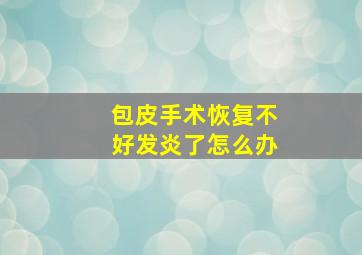 包皮手术恢复不好发炎了怎么办